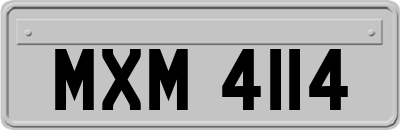 MXM 4114